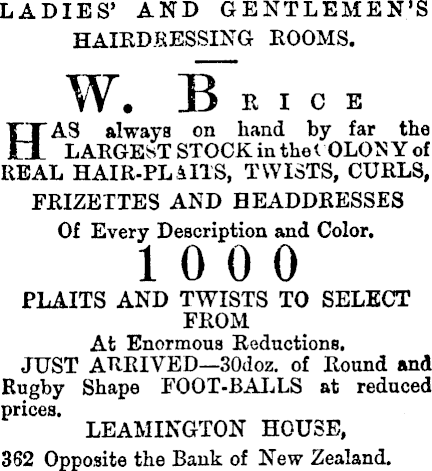 LADIES' AND GENTLEMEN'S HAIRDRESSING ROOMS.

W. BRICE

HAS always on hand by far the LARGEST STOCK in the COLONY of REAL HAIR-PLAITS, TWISTS, CURLS,

FRIZETTES AND HEADDRESSES

Of Every Description and Color.

1000

PLAITS AND TWISTS TO SELECT FROM

At Enormous Reductions.

JUST ARRIVED—30doz. of Round and Rugby Shape FOOT-BALLS at reduced prices.

LEAMINGTON HOUSE,

362 Opposite the Bank of New Zealand.